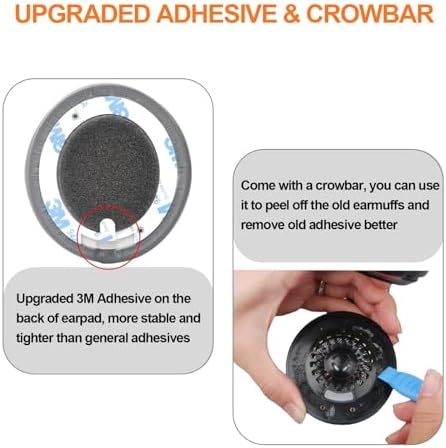 UPGRADED ADHESIVE & CROWBAR

3M

3M

Upgraded 3M Adhesive on the back of earpad, more stable and tighter than general adhesives

Come with a crowbar, you can use it to peel off the old earmuffs and remove old adhesive better